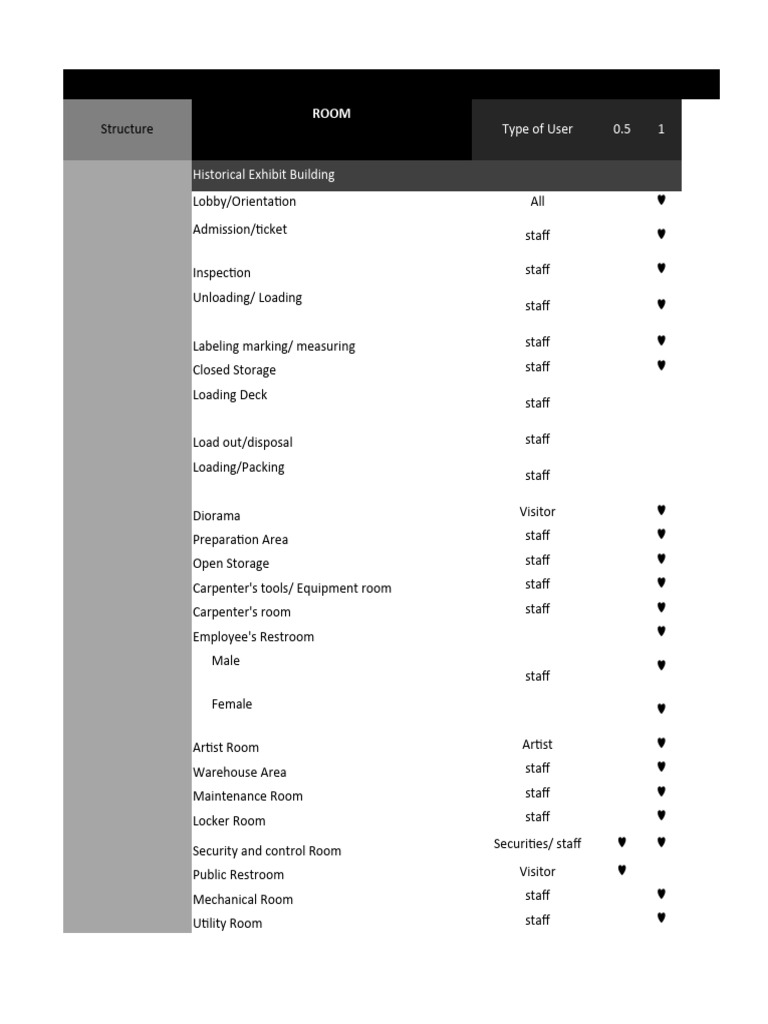 | Structure | ROOM | Type of User | 0.5 | 1 |
|---|---|---|---|---|
| | Historical Exhibit Building | | | |
| | Lobby/Orientation | All | | ♥ |
| | Admission/ticket | staff | | ♥ |
| | Inspection | staff | | ♥ |
| | Unloading/ Loading | staff | | ♥ |
| | Labeling marking/ measuring | staff | | ♥ |
| | Closed Storage | staff | | ♥ |
| | Loading Deck | staff | | |
| | Load out/disposal | staff | | |
| | Loading/Packing | staff | | |
| | Diorama | Visitor | | ♥ |
| | Preparation Area | staff | | ♥ |
| | Open Storage | staff | | ♥ |
| | Carpenter's tools/ Equipment room | staff | | ♥ |
| | Carpenter's room | staff | | ♥ |
| | Employee's Restroom | | | ♥ |
| | Male | staff | | ♥ |
| | Female | | | ♥ |
| | Artist Room | Artist | | ♥ |
| | Warehouse Area | staff | | ♥ |
| | Maintenance Room | staff | | ♥ |
| | Locker Room | staff | | ♥ |
| | Security and control Room | Securities/ staff | ♥ | ♥ |
| | Public Restroom | Visitor | ♥ | |
| | Mechanical Room | staff | | ♥ |
| | Utility Room | staff | | ♥ |